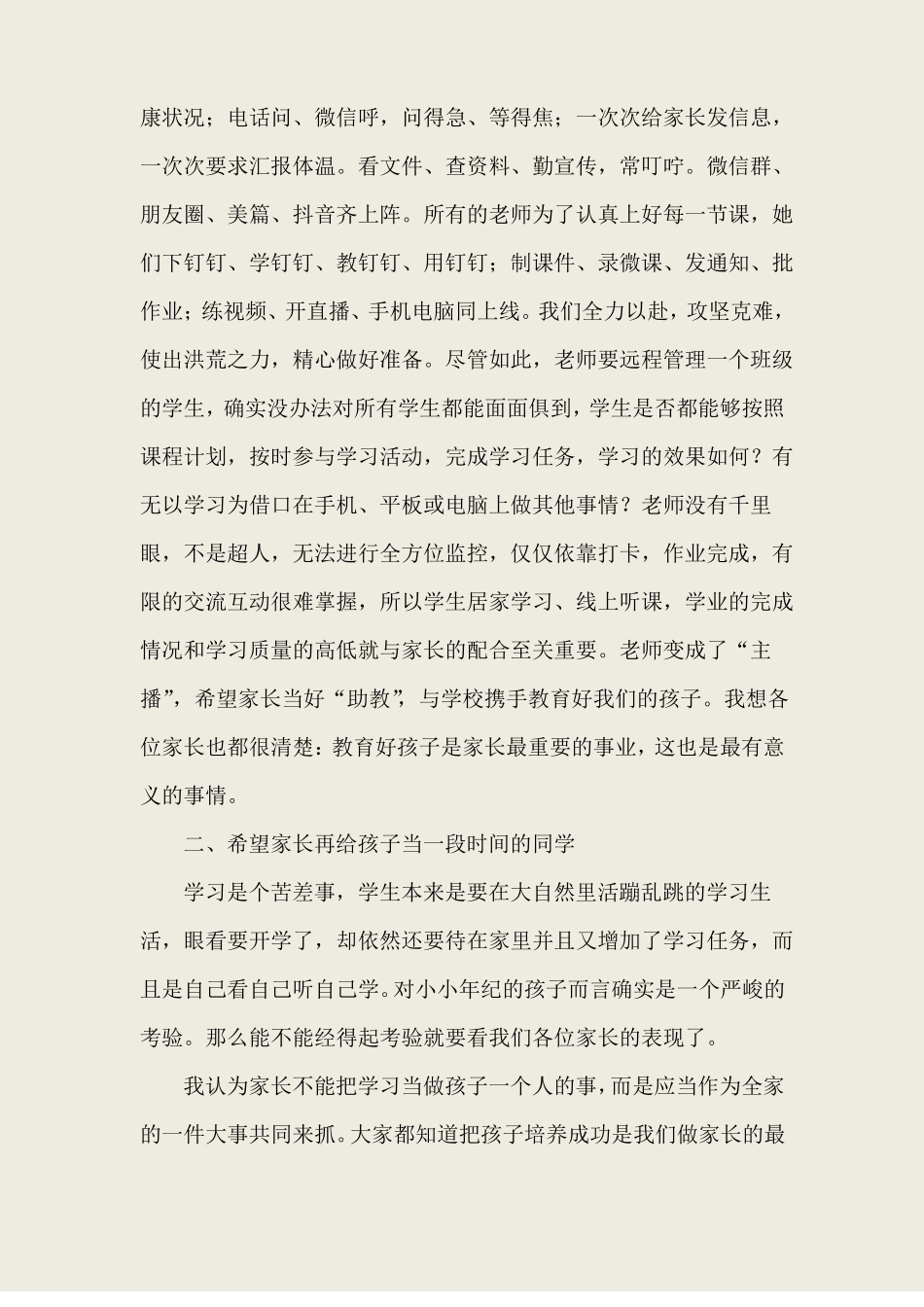 康状况；电话问、微信呼，问得急、等得焦；一次次给家长发信息，一次次要求汇报体温。看文件、查资料、勤宣传，常叮咛。微信群、朋友圈、美篇、抖音齐上阵。所有的老师为了认真上好每一节课，她们下钉钉、学钉钉、教钉钉、用钉钉；制课件、录微课、发通知、批作业；练视频、开直播、手机电脑同上线。我们全力以赴，攻坚克难，使出洪荒之力，精心做好准备。尽管如此，老师要远程管理一个班级的学生，确实没办法对所有学生都能面面俱到，学生是否都能够按照课程计划，按时参与学习活动，完成学习任务，学习的效果如何？有无以学习为借口在手机、平板或电脑上做其他事情？老师没有千里眼，不是超人，无法进行全方位监控，仅仅依靠打卡，作业完成，有限的交流互动很难掌握，所以学生居家学习、线上听课，学业的完成情况和学习质量的高低就与家长的配合至关重要。老师变成了“主播”，希望家长当好“助教”，与学校携手教育好我们的孩子。我想各位家长也都很清楚：教育好孩子是家长最重要的事业，这也是最有意义的事情。

二、希望家长再给孩子当一段时间的同学

学习是个苦差事，学生本来是要在大自然里活蹦乱跳的学习生活，眼看要开学了，却依然还要待在家里并且又增加了学习任务，而且是自己看自己听自己学。对小小年纪的孩子而言确实是一个严峻的考验。那么能不能经得起考验就要看我们各位家长的表现了。

我认为家长不能把学习当做孩子一个人的事，而是应当作为全家的一件大事共同来抓。大家都知道把孩子培养成功是我们做家长的最